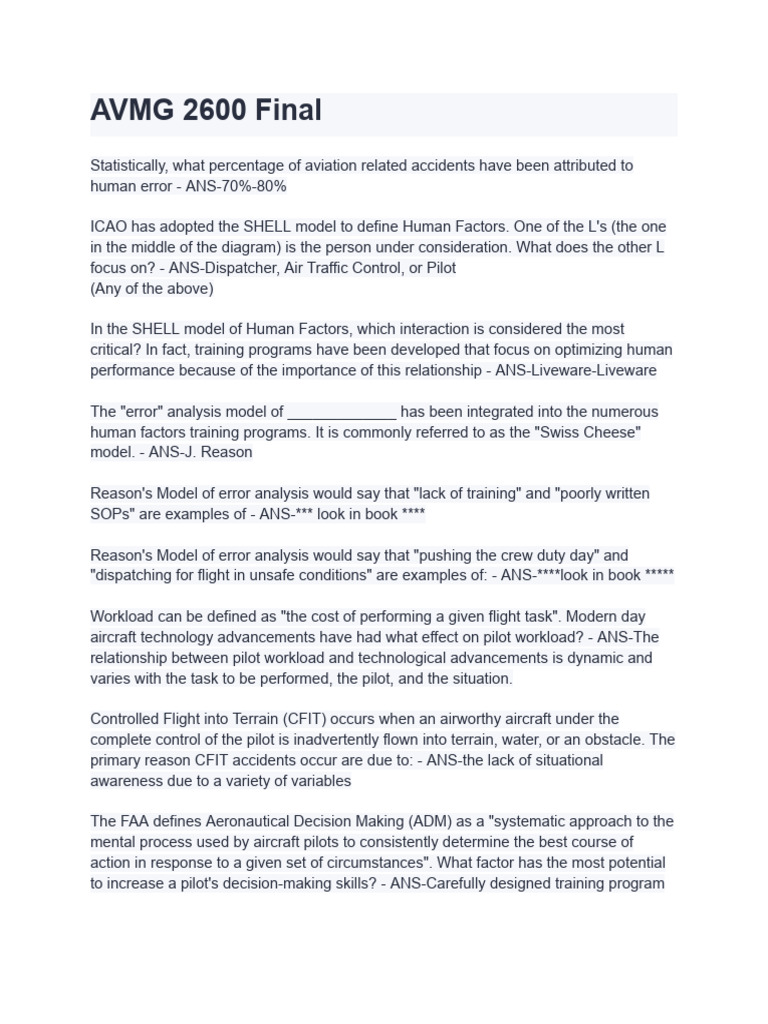 AVMG 2600 Final

Statistically, what percentage of aviation related accidents have been attributed to human error - ANS-70%-80%

ICAO has adopted the SHELL model to define Human Factors. One of the L's (the one in the middle of the diagram) is the person under consideration. What does the other L focus on? - ANS-Dispatcher, Air Traffic Control, or Pilot
(Any of the above)

In the SHELL model of Human Factors, which interaction is considered the most critical? In fact, training programs have been developed that focus on optimizing human performance because of the importance of this relationship - ANS-Liveware-Liveware

The "error" analysis model of _____________ has been integrated into the numerous human factors training programs. It is commonly referred to as the "Swiss Cheese" model. - ANS-J. Reason

Reason's Model of error analysis would say that "lack of training" and "poorly written SOPs" are examples of - ANS-*** look in book ****

Reason's Model of error analysis would say that "pushing the crew duty day" and "dispatching for flight in unsafe conditions" are examples of: - ANS-****look in book *****

Workload can be defined as "the cost of performing a given flight task". Modern day aircraft technology advancements have had what effect on pilot workload? - ANS-The relationship between pilot workload and technological advancements is dynamic and varies with the task to be performed, the pilot, and the situation.

Controlled Flight into Terrain (CFIT) occurs when an airworthy aircraft under the complete control of the pilot is inadvertently flown into terrain, water, or an obstacle. The primary reason CFIT accidents occur are due to: - ANS-the lack of situational awareness due to a variety of variables

The FAA defines Aeronautical Decision Making (ADM) as a "systematic approach to the mental process used by aircraft pilots to consistently determine the best course of action in response to a given set of circumstances". What factor has the most potential to increase a pilot's decision-making skills? - ANS-Carefully designed training program